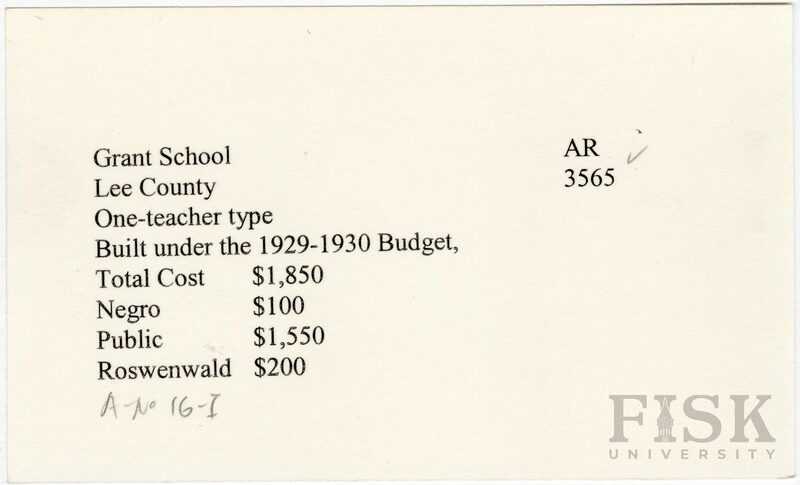 Grant School
Lee County
One-teacher type
Built under the 1929-1930 Budget,
Total Cost $1,850
Negro $100
Public $1,550
Roswenwald $200

AR ✓
3565

A-No 16-I

FISK
UNIVERSITY